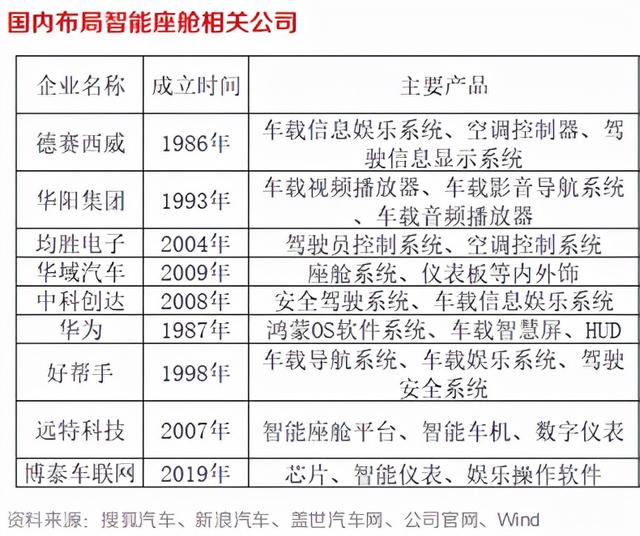 国内布局智能座舱相关公司

| 企业名称 | 成立时间 | 主要产品 |
|---|---|---|
| 德赛西威 | 1986年 | 车载信息娱乐系统、空调控制器、驾驶信息显示系统 |
| 华阳集团 | 1993年 | 车载视频播放器、车载影音导航系统、车载音频播放器 |
| 均胜电子 | 2004年 | 驾驶员控制系统、空调控制系统 |
| 华域汽车 | 2009年 | 座舱系统、仪表板等内外饰 |
| 中科创达 | 2008年 | 安全驾驶系统、车载信息娱乐系统 |
| 华为 | 1987年 | 鸿蒙OS软件系统、车载智慧屏、HUD |
| 好帮手 | 1998年 | 车载导航系统、车载娱乐系统、驾驶安全系统 |
| 远特科技 | 2007年 | 智能座舱平台、智能车机、数字仪表 |
| 博泰车联网 | 2019年 | 芯片、智能仪表、娱乐操作软件 |

资料来源：搜狐汽车、新浪汽车、盖世汽车网、公司官网、Wind